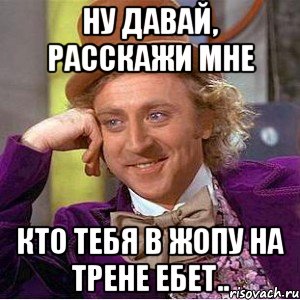 НУ ДАВАЙ, РАССКАЖИ МНЕ

КТО ТЕБЯ В ЖОПУ НА ТРЕНЕ ЕБЕТ..

risovach.ru